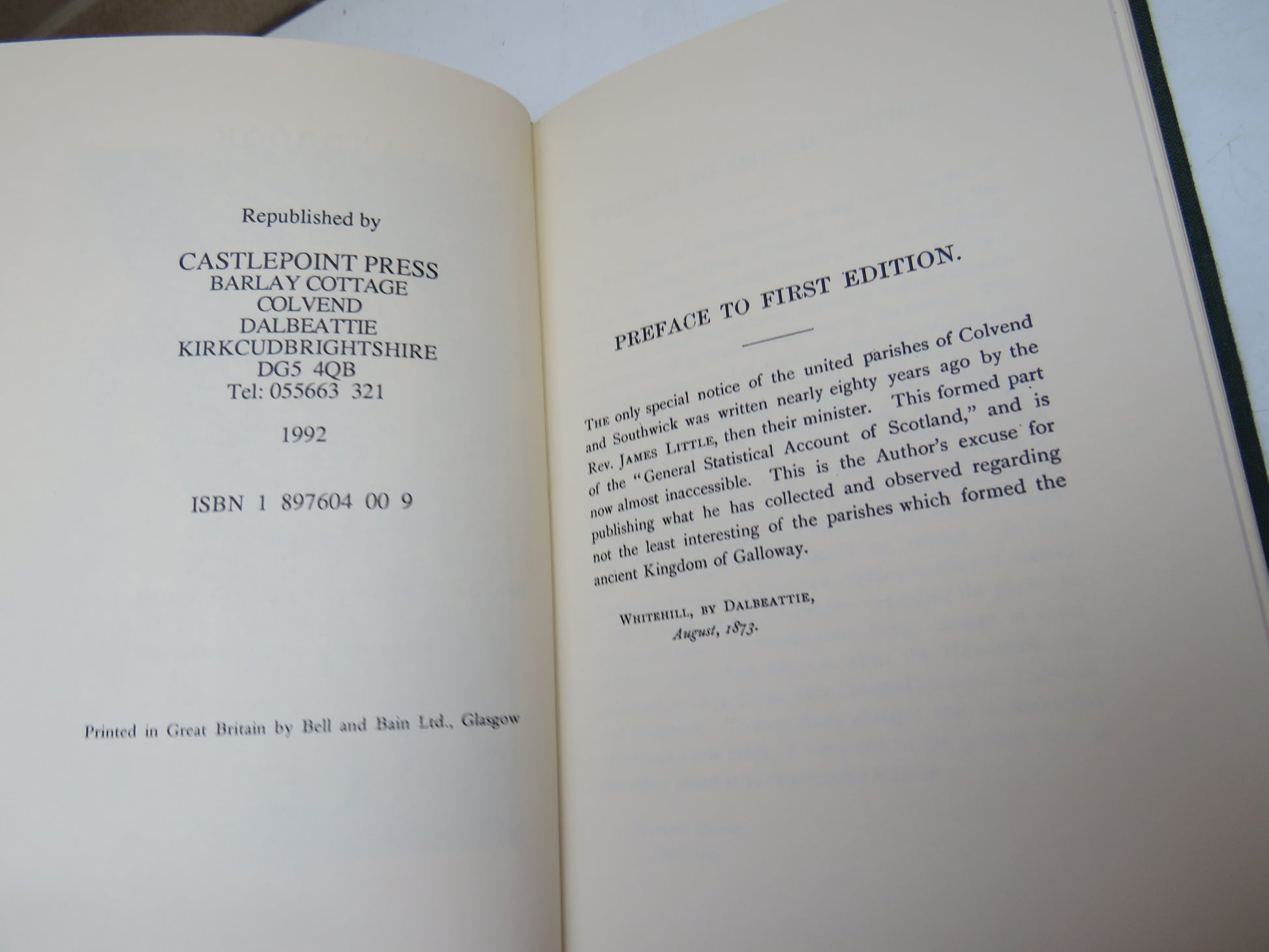 Republished by

CASTLEPOINT PRESS
BARLAY COTTAGE
COLVEND
DALBEATTIE
KIRKCUDBRIGHTSHIRE
DG5 4QB
Tel: 055663 321

1992

ISBN 1 897604 00 9

Printed in Great Britain by Bell and Bain Ltd., Glasgow

PREFACE TO FIRST EDITION.

The only special notice of the united parishes of Colvend and Southwick was written nearly eighty years ago by the Rev. James Little, then their minister. This formed part of the "General Statistical Account of Scotland," and is now almost inaccessible. This is the Author's excuse for publishing what he has collected and observed regarding not the least interesting of the parishes which formed the ancient Kingdom of Galloway.

Whitehill, by Dalbeattie,
August, 1873.